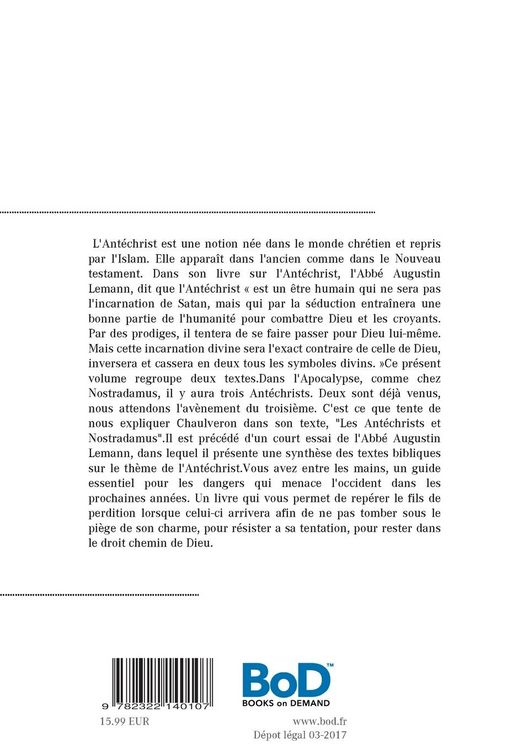 L'Antéchrist est une notion née dans le monde chrétien et repris par l'Islam. Elle apparaît dans l'ancien comme dans le Nouveau testament. Dans son livre sur l'Antéchrist, l'Abbé Augustin Lemann, dit que l'Antéchrist « est un être humain qui ne sera pas l'incarnation de Satan, mais qui par la séduction entraînera une bonne partie de l'humanité pour combattre Dieu et les croyants. Par des prodiges, il tentera de se faire passer pour Dieu lui-même. Mais cette incarnation divine sera l'exact contraire de celle de Dieu, inversera et cassera en deux tous les symboles divins. »Ce présent volume regroupe deux textes.Dans l'Apocalypse, comme chez Nostradamus, il y aura trois Antéchrists. Deux sont déjà venus, nous attendons l'avènement du troisième. C'est ce que tente de nous expliquer Chaulveron dans son texte, "Les Antéchrists et Nostradamus".Il est précédé d'un court essai de l'Abbé Augustin Lemann, dans lequel il présente une synthèse des textes bibliques sur le thème de l'Antéchrist.Vous avez entre les mains, un guide essentiel pour les dangers qui menace l'occident dans les prochaines années. Un livre qui vous permet de repérer le fils de perdition lorsque celui-ci arrivera afin de ne pas tomber sous le piège de son charme, pour résister a sa tentation, pour rester dans le droit chemin de Dieu.

9 782322 140107
15.99 EUR

BoD™
BOOKS on DEMAND
www.bod.fr
Dépot légal 03-2017